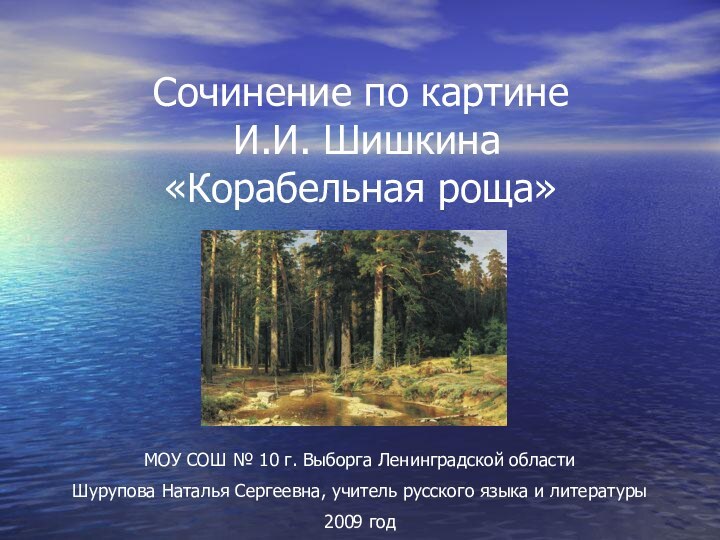 Сочинение по картине
И.И. Шишкина
«Корабельная роща»

МОУ СОШ № 10 г. Выборга Ленинградской области

Шурупова Наталья Сергеевна, учитель русского языка и литературы

2009 год